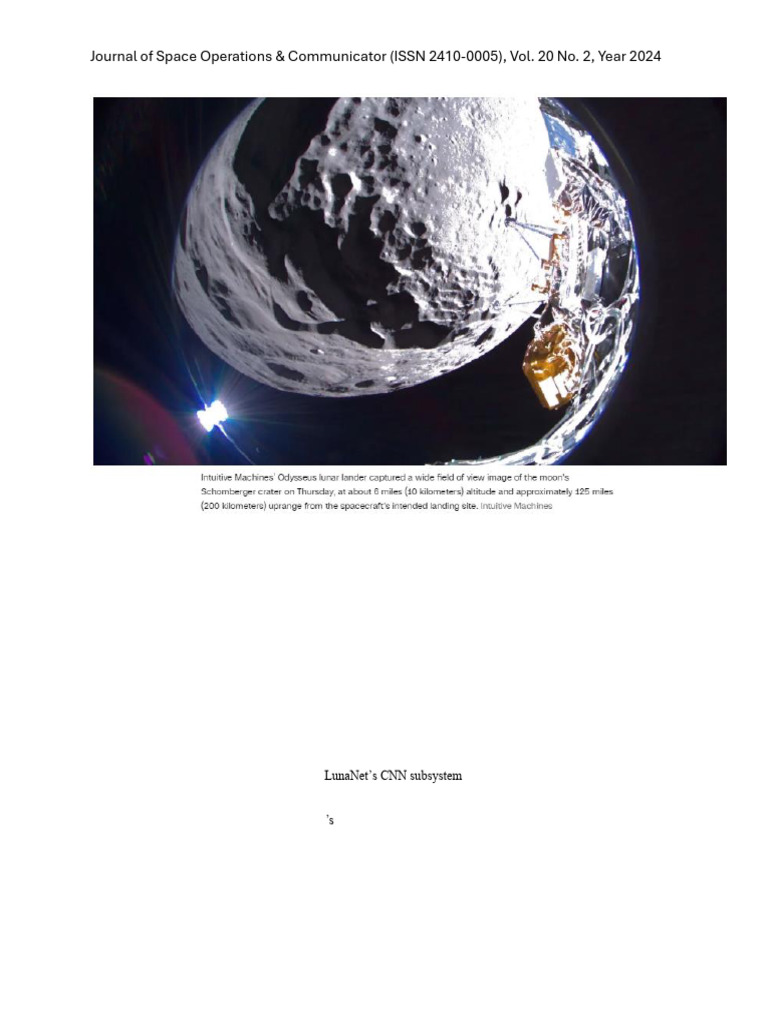 Journal of Space Operations & Communicator (ISSN 2410-0005), Vol. 20 No. 2, Year 2024

Intuitive Machines' Odysseus lunar lander captured a wide field of view image of the moon's Schomberger crater on Thursday, at about 6 miles (10 kilometers) altitude and approximately 125 miles (200 kilometers) uprange from the spacecraft's intended landing site. Intuitive Machines

LunaNet's CNN subsystem

's